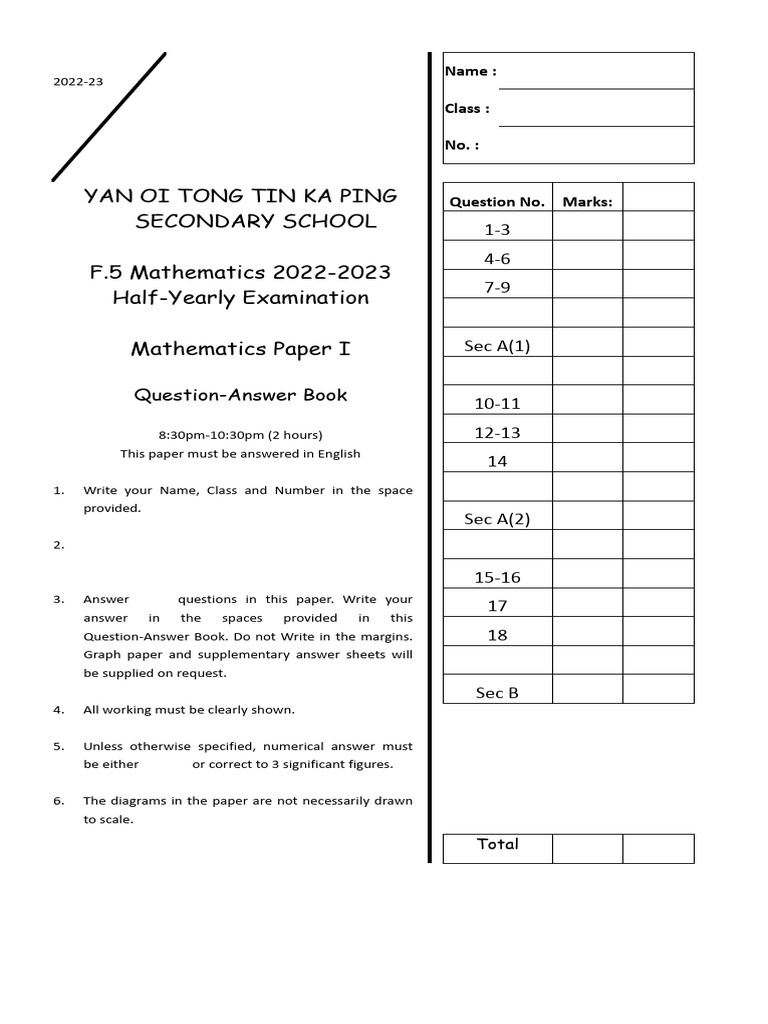 2022-23

YAN OI TONG TIN KA PING SECONDARY SCHOOL

F.5 Mathematics 2022-2023
Half-Yearly Examination

Mathematics Paper I

Question-Answer Book

8:30pm-10:30pm (2 hours)
This paper must be answered in English

1. Write your Name, Class and Number in the space provided.

2.

3. Answer questions in this paper. Write your answer in the spaces provided in this Question-Answer Book. Do not Write in the margins. Graph paper and supplementary answer sheets will be supplied on request.

4. All working must be clearly shown.

5. Unless otherwise specified, numerical answer must be either or correct to 3 significant figures.

6. The diagrams in the paper are not necessarily drawn to scale.

Name :
Class :
No. :

| Question No. | Marks: | |
|---|---|---|
| 1-3 | | |
| 4-6 | | |
| 7-9 | | |
| | | |
| Sec A(1) | | |
| | | |
| 10-11 | | |
| 12-13 | | |
| 14 | | |
| | | |
| Sec A(2) | | |
| | | |
| 15-16 | | |
| 17 | | |
| 18 | | |
| | | |
| Sec B | | |

| Total | | |
|---|---|---|